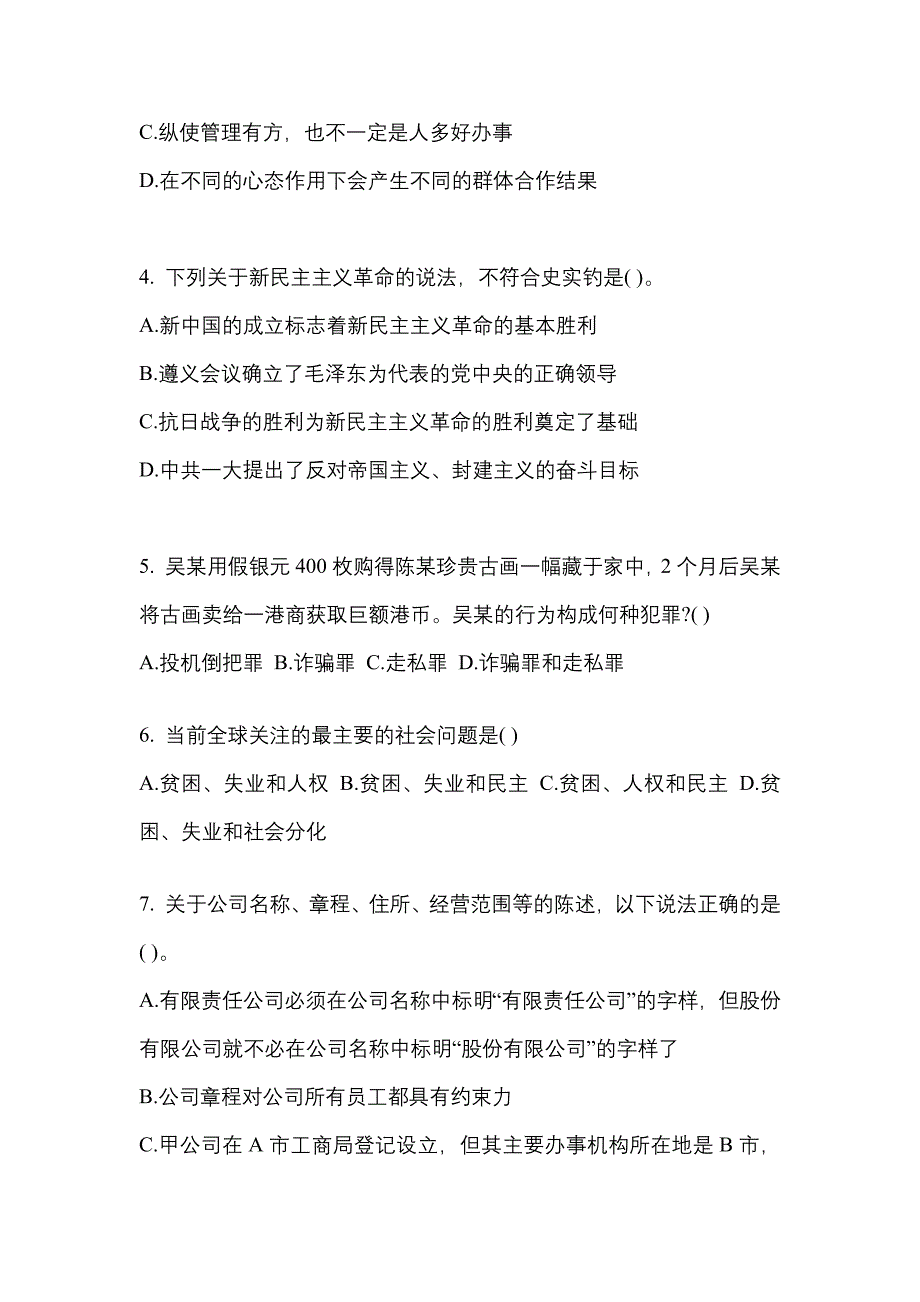 C.纵使管理有方，也不一定是人多好办事

D.在不同的心态作用下会产生不同的群体合作结果

4. 下列关于新民主主义革命的说法，不符合史实钓是( )。

A.新中国的成立标志着新民主主义革命的基本胜利

B.遵义会议确立了毛泽东为代表的党中央的正确领导

C.抗日战争的胜利为新民主主义革命的胜利奠定了基础

D.中共一大提出了反对帝国主义、封建主义的奋斗目标

5. 吴某用假银元 400 枚购得陈某珍贵古画一幅藏于家中，2 个月后吴某将古画卖给一港商获取巨额港币。吴某的行为构成何种犯罪?( )

A.投机倒把罪 B.诈骗罪 C.走私罪 D.诈骗罪和走私罪

6. 当前全球关注的最主要的社会问题是( )

A.贫困、失业和人权 B.贫困、失业和民主 C.贫困、人权和民主 D.贫困、失业和社会分化

7. 关于公司名称、章程、住所、经营范围等的陈述，以下说法正确的是( )。

A.有限责任公司必须在公司名称中标明“有限责任公司”的字样，但股份有限公司就不必在公司名称中标明“股份有限公司”的字样了

B.公司章程对公司所有员工都具有约束力

C.甲公司在 A 市工商局登记设立，但其主要办事机构所在地是 B 市，